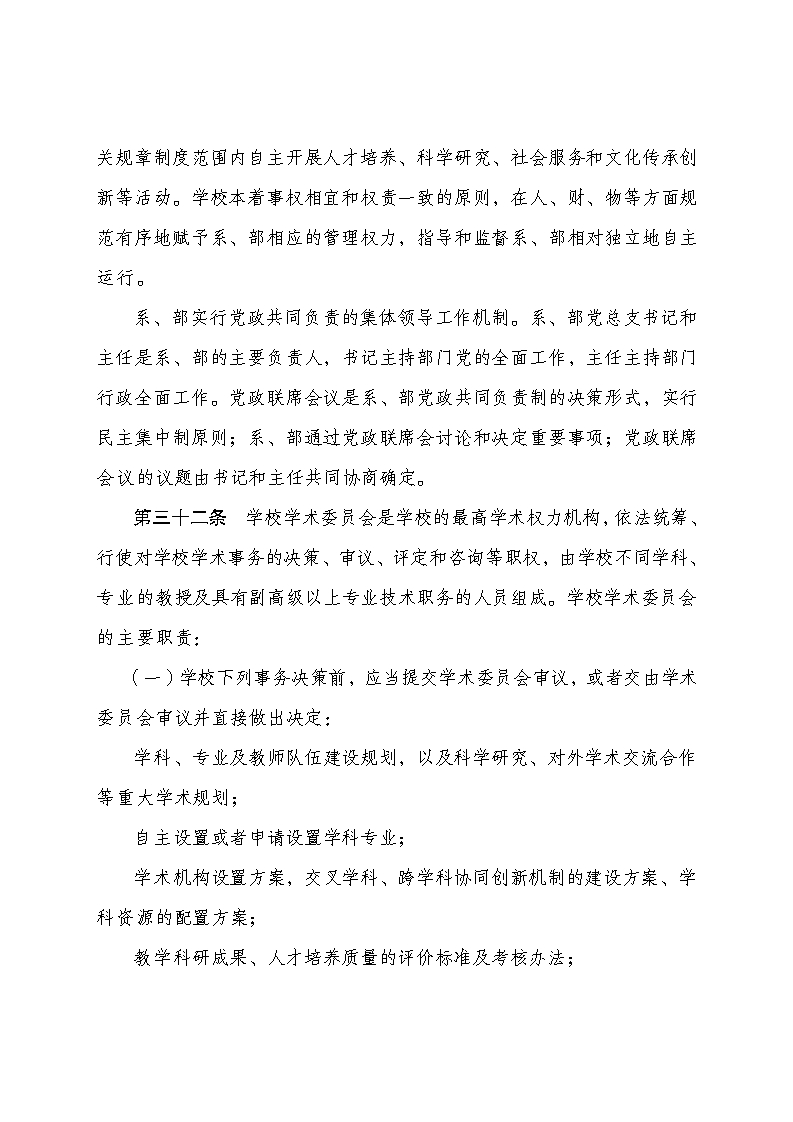 关规章制度范围内自主开展人才培养、科学研究、社会服务和文化传承创新等活动。学校本着事权相宜和权责一致的原则，在人、财、物等方面规范有序地赋予系、部相应的管理权力，指导和监督系、部相对独立地自主运行。

系、部实行党政共同负责的集体领导工作机制。系、部党总支书记和主任是系、部的主要负责人，书记主持部门党的全面工作，主任主持部门行政全面工作。党政联席会议是系、部党政共同负责制的决策形式，实行民主集中制原则；系、部通过党政联席会讨论和决定重要事项；党政联席会议的议题由书记和主任共同协商确定。

第三十二条　学校学术委员会是学校的最高学术权力机构，依法统筹、行使对学校学术事务的决策、审议、评定和咨询等职权，由学校不同学科、专业的教授及具有副高级以上专业技术职务的人员组成。学校学术委员会的主要职责：

（一）学校下列事务决策前，应当提交学术委员会审议，或者交由学术委员会审议并直接做出决定：

学科、专业及教师队伍建设规划，以及科学研究、对外学术交流合作等重大学术规划；

自主设置或者申请设置学科专业；

学术机构设置方案，交叉学科、跨学科协同创新机制的建设方案、学科资源的配置方案；

教学科研成果、人才培养质量的评价标准及考核办法；